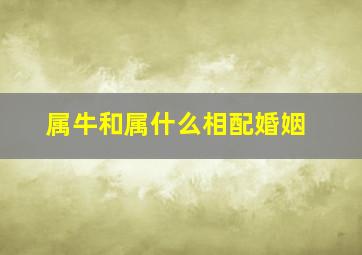 属牛和属什么相配婚姻